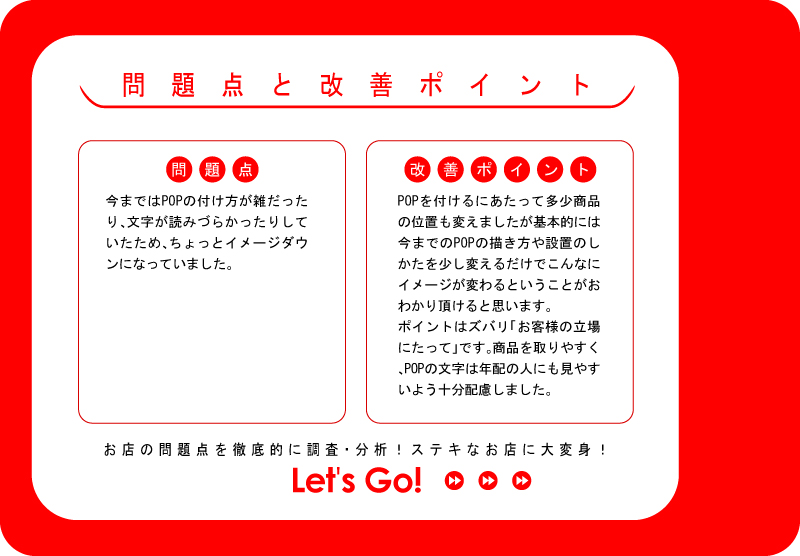 問題点と改善ポイント

問題点

今まではPOPの付け方が雑だったり、文字が読みづらかったりしていたため、ちょっとイメージダウンになっていました。

改善ポイント

POPを付けるにあたって多少商品の位置も変えましたが基本的には今までのPOPの描き方や設置のしかたを少し変えるだけでこんなにイメージが変わるということがおわかり頂けると思います。
ポイントはズバリ「お客様の立場にたって」です。商品を取りやすく、POPの文字は年配の人にも見やすいよう十分配慮しました。

お店の問題点を徹底的に調査・分析！ステキなお店に大変身！

Let's Go!